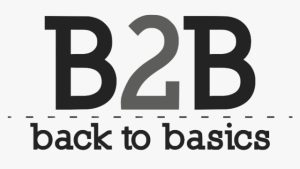 B2B

back to basics